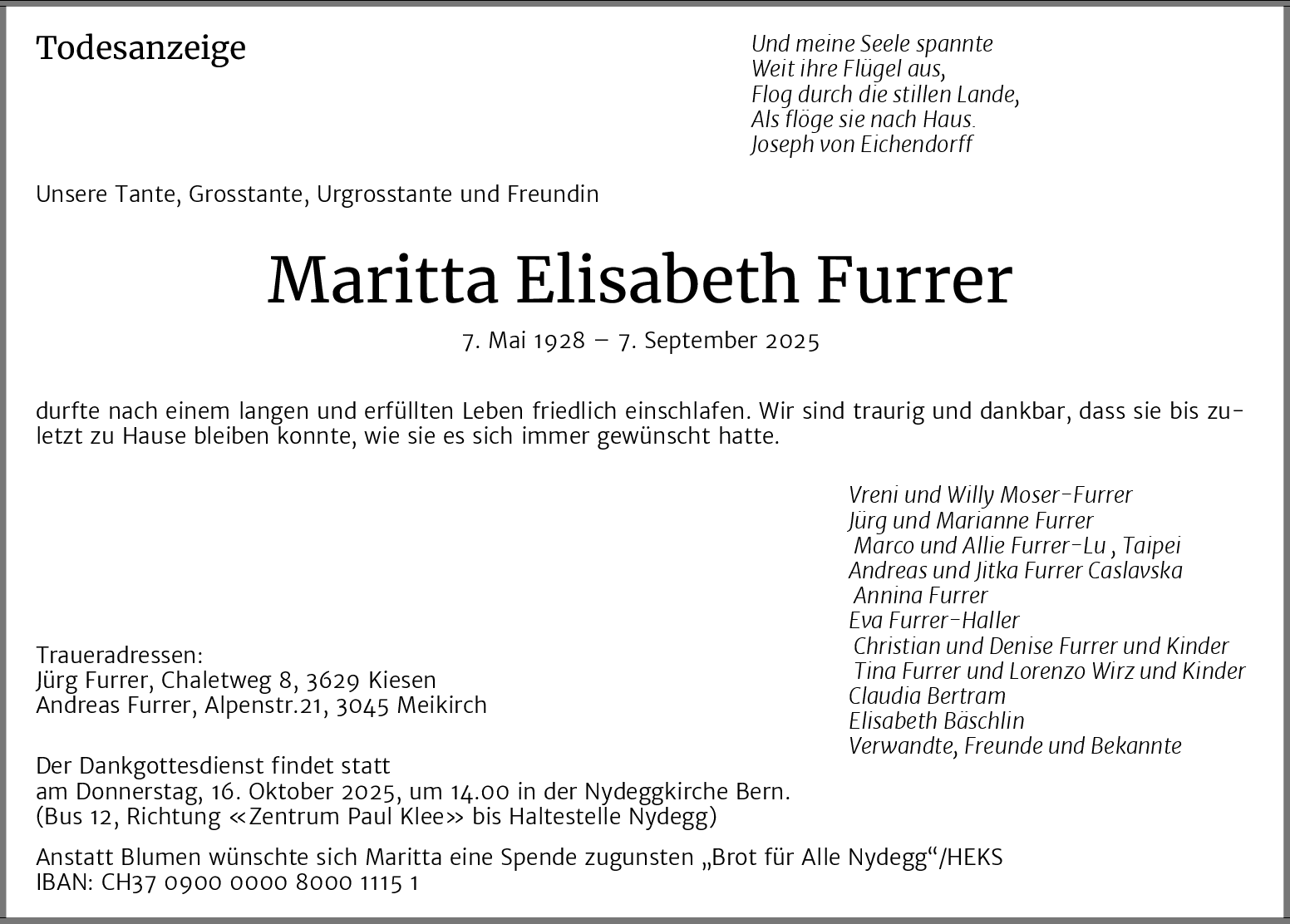 Todesanzeige

Und meine Seele spannte
Weit ihre Flügel aus,
Flog durch die stillen Lande,
Als flöge sie nach Haus.
Joseph von Eichendorff

Unsere Tante, Grosstante, Urgrosstante und Freundin

Maritta Elisabeth Furrer

7. Mai 1928 – 7. September 2025

durfte nach einem langen und erfüllten Leben friedlich einschlafen. Wir sind traurig und dankbar, dass sie bis zuletzt zu Hause bleiben konnte, wie sie es sich immer gewünscht hatte.

Vreni und Willy Moser-Furrer
Jürg und Marianne Furrer
Marco und Allie Furrer-Lu , Taipei
Andreas und Jitka Furrer Caslavska
Annina Furrer
Eva Furrer-Haller
Christian und Denise Furrer und Kinder
Tina Furrer und Lorenzo Wirz und Kinder
Claudia Bertram
Elisabeth Bäschlin
Verwandte, Freunde und Bekannte

Traueradressen:
Jürg Furrer, Chaletweg 8, 3629 Kiesen
Andreas Furrer, Alpenstr.21, 3045 Meikirch

Der Dankgottesdienst findet statt
am Donnerstag, 16. Oktober 2025, um 14.00 in der Nydeggkirche Bern.
(Bus 12, Richtung «Zentrum Paul Klee» bis Haltestelle Nydegg)

Anstatt Blumen wünschte sich Maritta eine Spende zugunsten „Brot für Alle Nydegg“/HEKS
IBAN: CH37 0900 0000 8000 1115 1